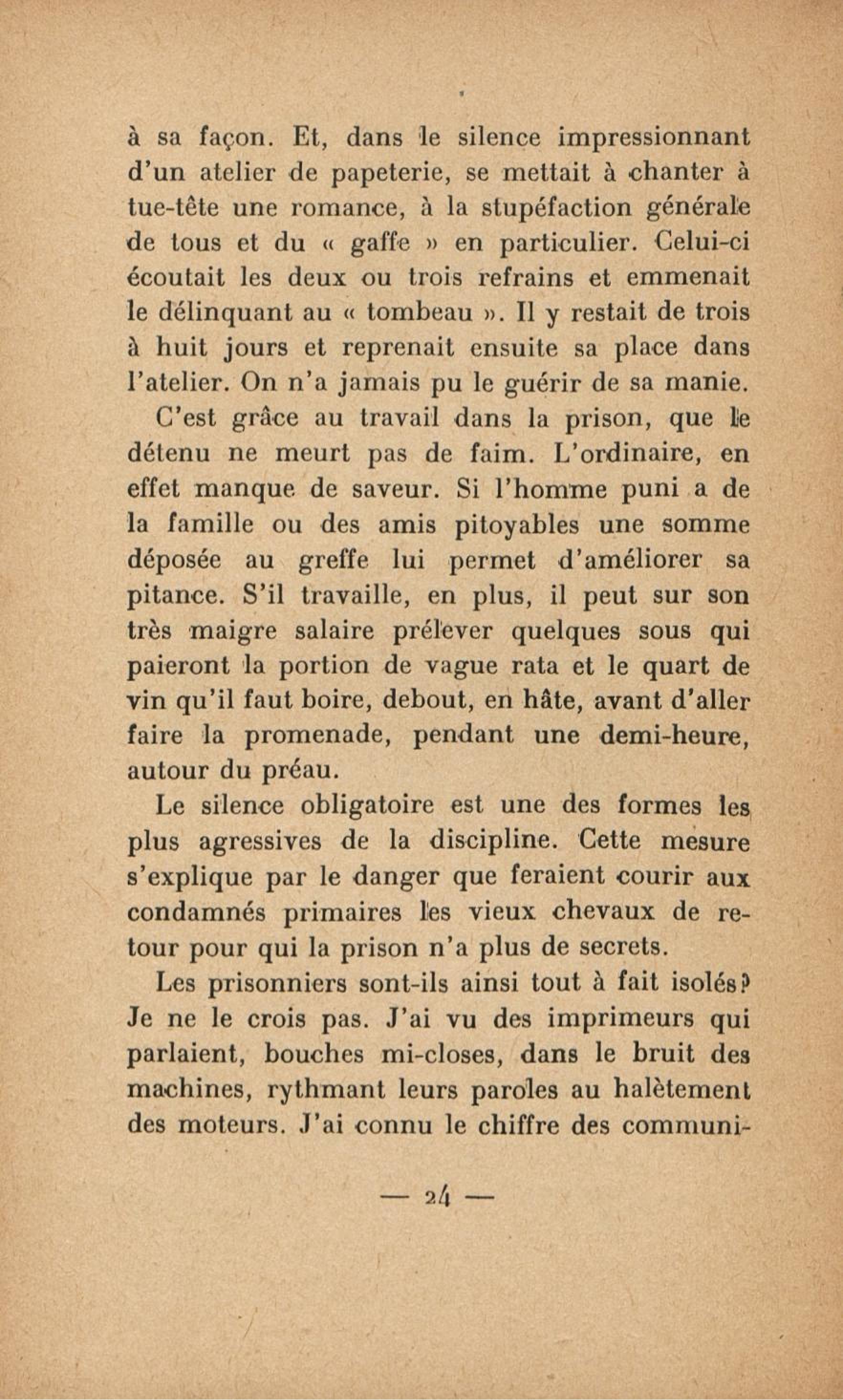 à sa façon. Et, dans le silence impressionnant d'un atelier de papeterie, se mettait à chanter à tue-tête une romance, à la stupéfaction générale de tous et du « gaffe » en particulier. Celui-ci écoutait les deux ou trois refrains et emmenait le délinquant au « tombeau ». Il y restait de trois à huit jours et reprenait ensuite sa place dans l'atelier. On n'a jamais pu le guérir de sa manie.

C'est grâce au travail dans la prison, que le détenu ne meurt pas de faim. L'ordinaire, en effet manque de saveur. Si l'homme puni a de la famille ou des amis pitoyables une somme déposée au greffe lui permet d'améliorer sa pitance. S'il travaille, en plus, il peut sur son très maigre salaire prélever quelques sous qui paieront la portion de vague rata et le quart de vin qu'il faut boire, debout, en hâte, avant d'aller faire la promenade, pendant une demi-heure, autour du préau.

Le silence obligatoire est une des formes les plus agressives de la discipline. Cette mesure s'explique par le danger que feraient courir aux condamnés primaires les vieux chevaux de retour pour qui la prison n'a plus de secrets.

Les prisonniers sont-ils ainsi tout à fait isolés? Je ne le crois pas. J'ai vu des imprimeurs qui parlaient, bouches mi-closes, dans le bruit des machines, rythmant leurs paroles au halètement des moteurs. J'ai connu le chiffre des communi-

— 24 —